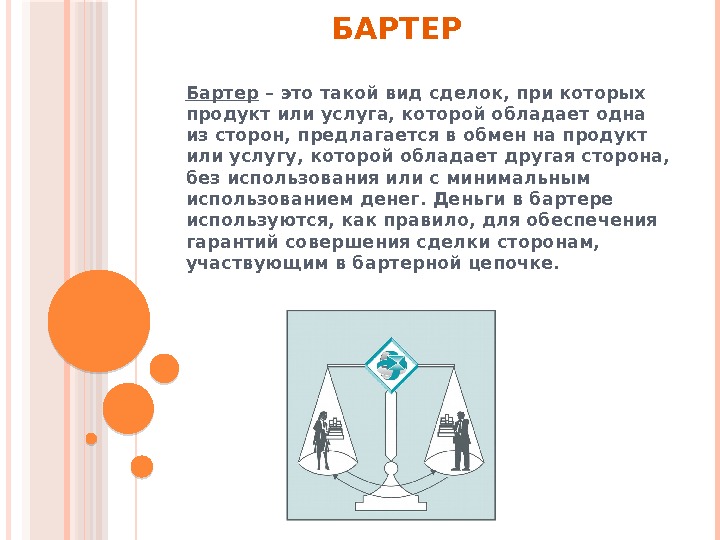 БАРТЕР

Бартер – это такой вид сделок, при которых продукт или услуга, которой обладает одна из сторон, предлагается в обмен на продукт или услугу, которой обладает другая сторона, без использования или с минимальным использованием денег. Деньги в бартере используются, как правило, для обеспечения гарантий совершения сделки сторонам, участвующим в бартерной цепочке.